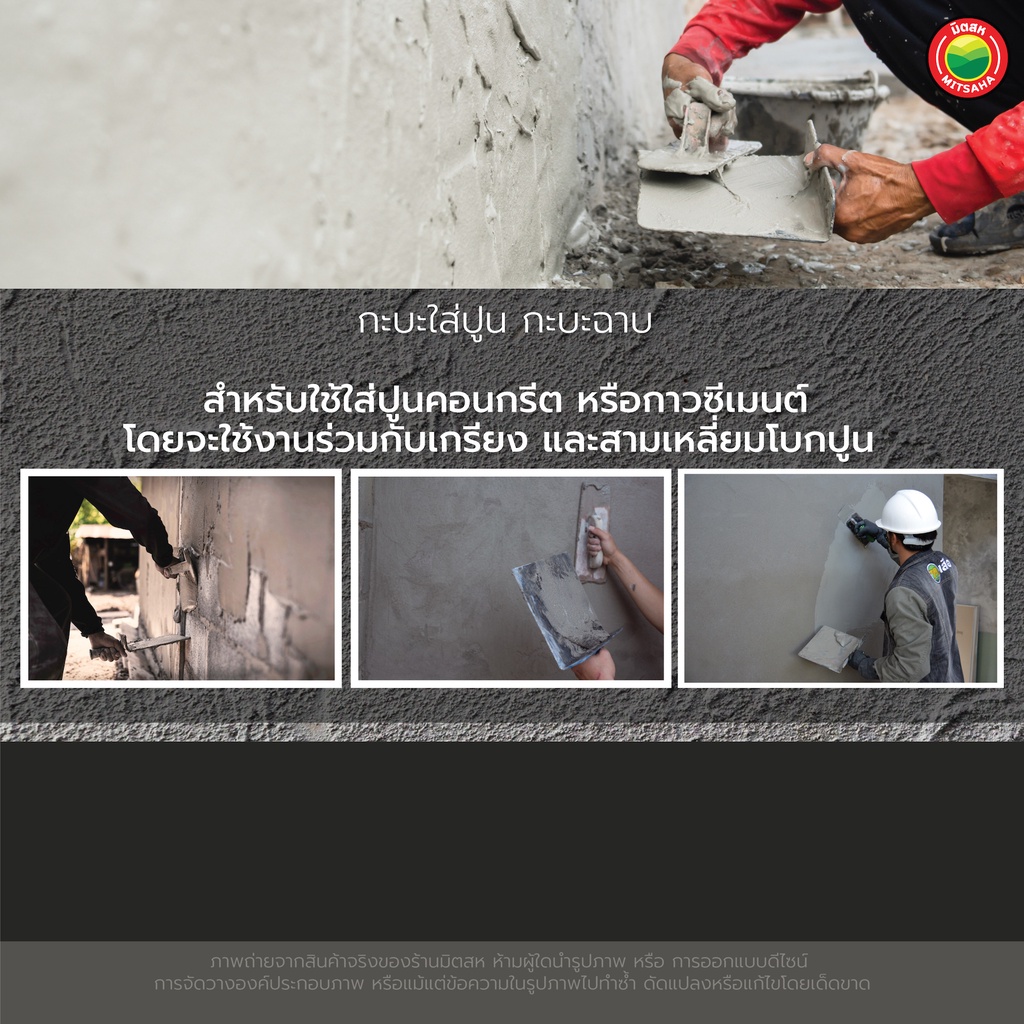 มิตสห
MITSAHA

กะบะใส่ปูน กะบะฉาบ

สำหรับใช้ใส่ปูนคอนกรีต หรือกาวซีเมนต์
โดยจะใช้งานร่วมกับเกรียง และสามเหลี่ยมโบกปูน

ภาพถ่ายจากสินค้าจริงของร้านมิตสห ห้ามผู้ใดนำรูปภาพ หรือ การออกแบบดีไซน์
การจัดวางองค์ประกอบภาพ หรือแม้แต่ข้อความในรูปภาพไปทำซ้ำ ดัดแปลงหรือแก้ไขโดยเด็ดขาด